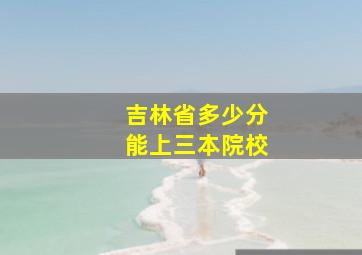 吉林省多少分
能上三本院校